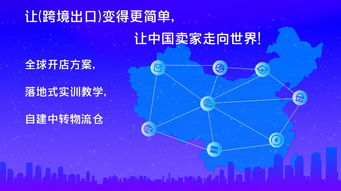 让(跨境出口)变得更简单,

让中国卖家走向世界!

全球开店方案,

落地式实训教学,

自建中转物流仓